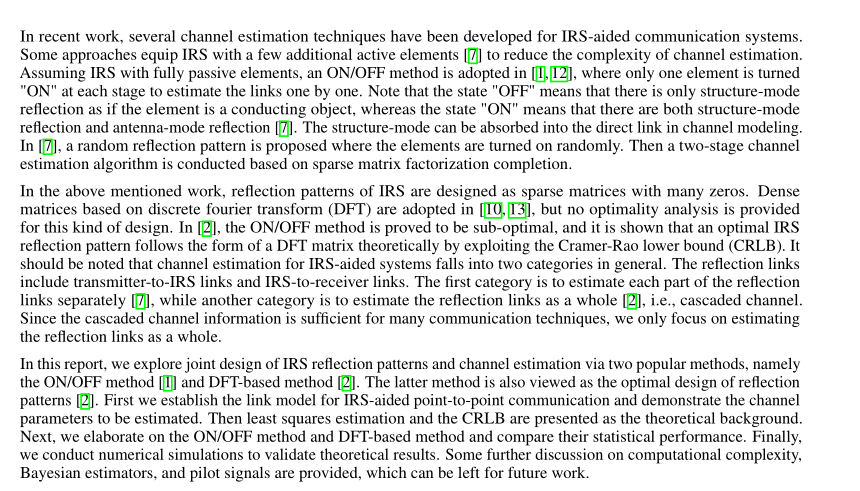 In recent work, several channel estimation techniques have been developed for IRS-aided communication systems. Some approaches equip IRS with a few additional active elements [7] to reduce the complexity of channel estimation. Assuming IRS with fully passive elements, an ON/OFF method is adopted in [1, 12], where only one element is turned "ON" at each stage to estimate the links one by one. Note that the state "OFF" means that there is only structure-mode reflection as if the element is a conducting object, whereas the state "ON" means that there are both structure-mode reflection and antenna-mode reflection [7]. The structure-mode can be absorbed into the direct link in channel modeling. In [7], a random reflection pattern is proposed where the elements are turned on randomly. Then a two-stage channel estimation algorithm is conducted based on sparse matrix factorization completion.

In the above mentioned work, reflection patterns of IRS are designed as sparse matrices with many zeros. Dense matrices based on discrete fourier transform (DFT) are adopted in [10, 13], but no optimality analysis is provided for this kind of design. In [2], the ON/OFF method is proved to be sub-optimal, and it is shown that an optimal IRS reflection pattern follows the form of a DFT matrix theoretically by exploiting the Cramer-Rao lower bound (CRLB). It should be noted that channel estimation for IRS-aided systems falls into two categories in general. The reflection links include transmitter-to-IRS links and IRS-to-receiver links. The first category is to estimate each part of the reflection links separately [7], while another category is to estimate the reflection links as a whole [2], i.e., cascaded channel. Since the cascaded channel information is sufficient for many communication techniques, we only focus on estimating the reflection links as a whole.

In this report, we explore joint design of IRS reflection patterns and channel estimation via two popular methods, namely the ON/OFF method [1] and DFT-based method [2]. The latter method is also viewed as the optimal design of reflection patterns [2]. First we establish the link model for IRS-aided point-to-point communication and demonstrate the channel parameters to be estimated. Then least squares estimation and the CRLB are presented as the theoretical background. Next, we elaborate on the ON/OFF method and DFT-based method and compare their statistical performance. Finally, we conduct numerical simulations to validate theoretical results. Some further discussion on computational complexity, Bayesian estimators, and pilot signals are provided, which can be left for future work.